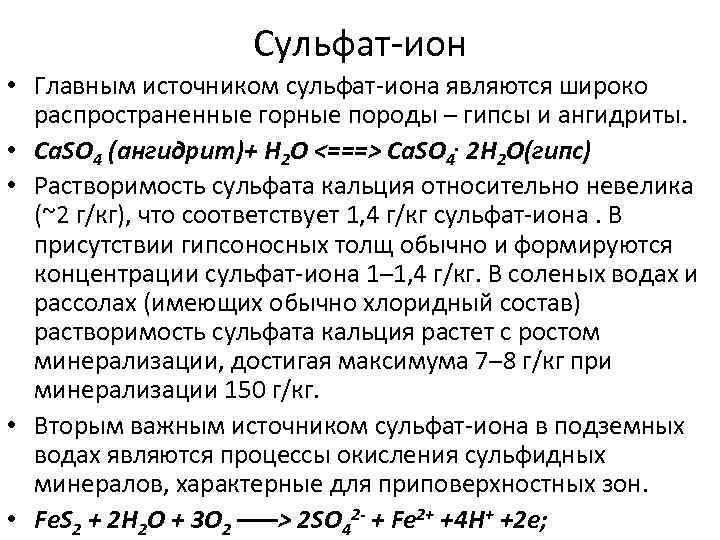 Сульфат-ион

• Главным источником сульфат-иона являются широко распространенные горные породы – гипсы и ангидриты.

• $CaSO_4$ (ангидрит)+ $H_2O$ <===> $CaSO_4 \cdot 2H_2O$(гипс)

• Растворимость сульфата кальция относительно невелика (~2 г/кг), что соответствует 1,4 г/кг сульфат-иона . В присутствии гипсоносных толщ обычно и формируются концентрации сульфат-иона 1–1,4 г/кг. В соленых водах и рассолах (имеющих обычно хлоридный состав) растворимость сульфата кальция растет с ростом минерализации, достигая максимума 7–8 г/кг при минерализации 150 г/кг.

• Вторым важным источником сульфат-иона в подземных водах являются процессы окисления сульфидных минералов, характерные для приповерхностных зон.

• $FeS_2 + 2H_2O + 3O_2$ ——> $2SO_4^{2-} + Fe^{2+} + 4H^+ + 2e$;